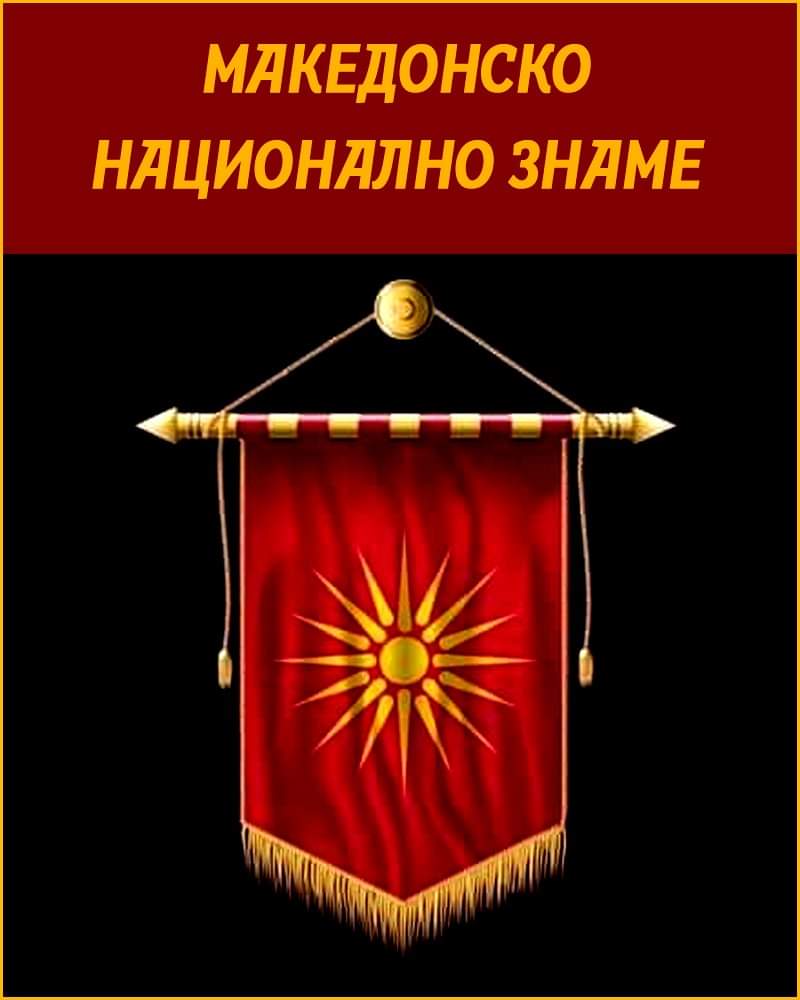 МАКЕДОНСКО
НАЦИОНАЛНО ЗНАМЕ